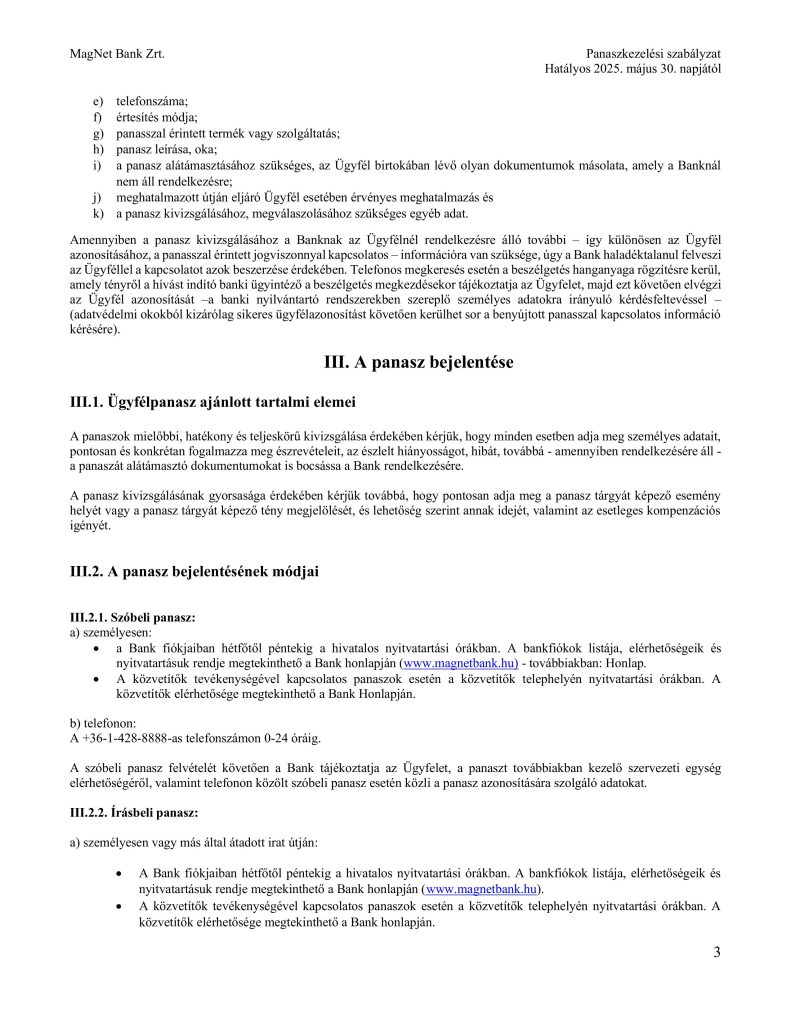 MagNet Bank Zrt.

Panaszkezelési szabályzat
Hatályos 2025. május 30. napjától

e) telefonszáma;
f) értesítés módja;
g) panasszal érintett termék vagy szolgáltatás;
h) panasz leírása, oka;
i) a panasz alátámasztásához szükséges, az Ügyfél birtokában lévő olyan dokumentumok másolata, amely a Banknál nem áll rendelkezésre;
j) meghatalmazott útján eljáró Ügyfél esetében érvényes meghatalmazás és
k) a panasz kivizsgálásához, megválaszolásához szükséges egyéb adat.

Amennyiben a panasz kivizsgálásához a Banknak az Ügyfélnél rendelkezésre álló további – így különösen az Ügyfél azonosításához, a panasszal érintett jogviszonnyal kapcsolatos – információra van szüksége, úgy a Bank haladéktalanul felveszi az Ügyféllel a kapcsolatot azok beszerzése érdekében. Telefonos megkeresés esetén a beszélgetés hanganyaga rögzítésre kerül, amely tényről a hívást indító banki ügyintéző a beszélgetés megkezdésekor tájékoztatja az Ügyfelet, majd ezt követően elvégzi az Ügyfél azonosítását –a banki nyilvántartó rendszerekben szereplő személyes adatokra irányuló kérdésfeltevéssel – (adatvédelmi okokból kizárólag sikeres ügyfélazonosítást követően kerülhet sor a benyújtott panasszal kapcsolatos információ kérésére).

III. A panasz bejelentése

III.1. Ügyfélpanasz ajánlott tartalmi elemei

A panaszok mielőbbi, hatékony és teljeskörű kivizsgálása érdekében kérjük, hogy minden esetben adja meg személyes adatait, pontosan és konkrétan fogalmazza meg észrevételeit, az észlelt hiányosságot, hibát, továbbá - amennyiben rendelkezésére áll - a panaszát alátámasztó dokumentumokat is bocsássa a Bank rendelkezésére.

A panasz kivizsgálásának gyorsasága érdekében kérjük továbbá, hogy pontosan adja meg a panasz tárgyát képező esemény helyét vagy a panasz tárgyát képező tény megjelölését, és lehetőség szerint annak idejét, valamint az esetleges kompenzációs igényét.

III.2. A panasz bejelentésének módjai

III.2.1. Szóbeli panasz:
a) személyesen:
• a Bank fiókjaiban hétfőtől péntekig a hivatalos nyitvatartási órákban. A bankfiókok listája, elérhetőségeik és nyitvatartásuk rendje megtekinthető a Bank honlapján (www.magnetbank.hu) - továbbiakban: Honlap.
• A közvetítők tevékenységével kapcsolatos panaszok esetén a közvetítők telephelyén nyitvatartási órákban. A közvetítők elérhetősége megtekinthető a Bank Honlapján.

b) telefonon:
A +36-1-428-8888-as telefonszámon 0-24 óráig.

A szóbeli panasz felvételét követően a Bank tájékoztatja az Ügyfelet, a panaszt továbbiakban kezelő szervezeti egység elérhetőségéről, valamint telefonon közölt szóbeli panasz esetén közli a panasz azonosítására szolgáló adatokat.

III.2.2. Írásbeli panasz:

a) személyesen vagy más által átadott irat útján:

• A Bank fiókjaiban hétfőtől péntekig a hivatalos nyitvatartási órákban. A bankfiókok listája, elérhetőségeik és nyitvatartásuk rendje megtekinthető a Bank honlapján (www.magnetbank.hu).
• A közvetítők tevékenységével kapcsolatos panaszok esetén a közvetítők telephelyén nyitvatartási órákban. A közvetítők elérhetősége megtekinthető a Bank honlapján.

3